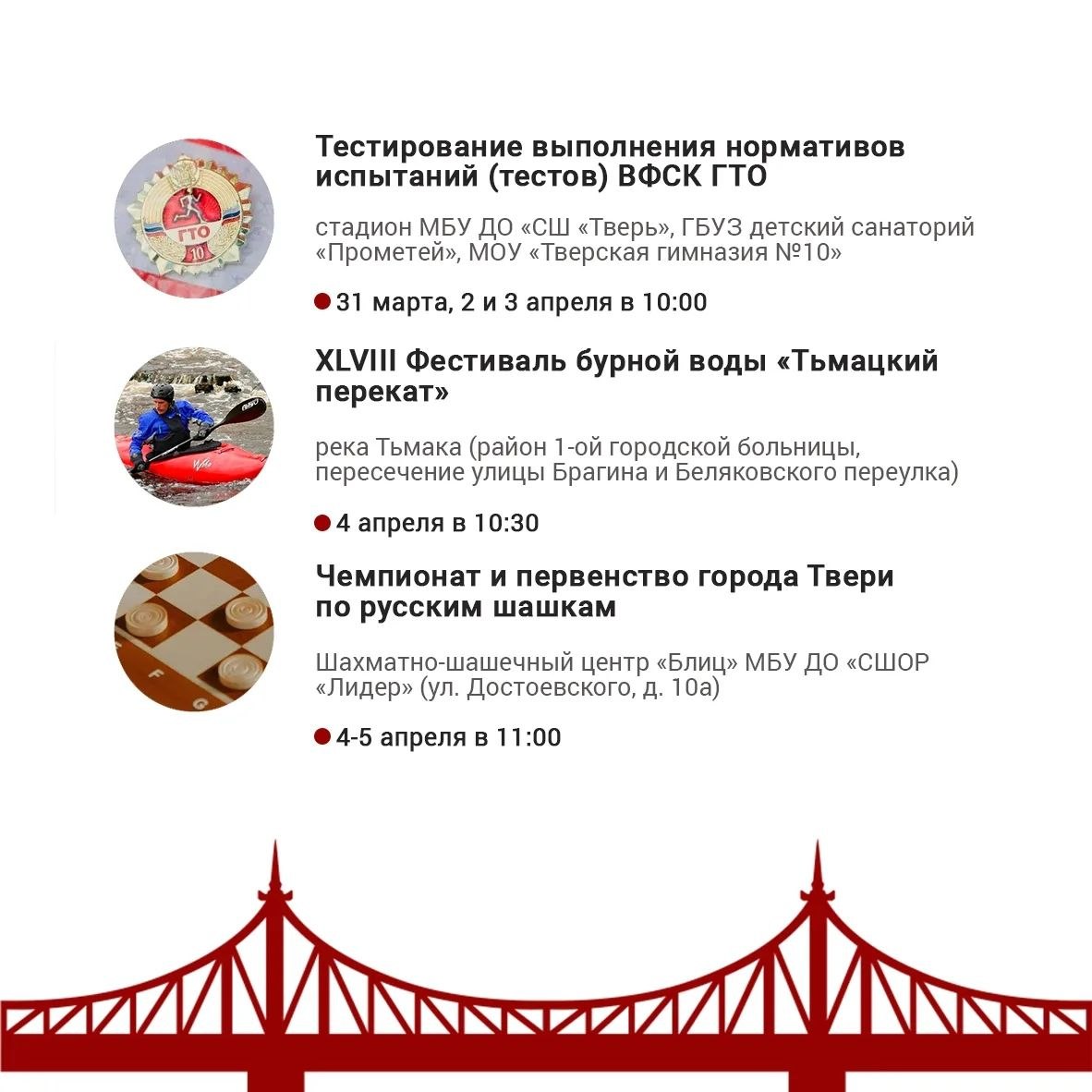 ГТО
10

Тестирование выполнения нормативов испытаний (тестов) ВФСК ГТО

стадион МБУ ДО «СШ «Тверь», ГБУЗ детский санаторий «Прометей», МОУ «Тверская гимназия №10»

31 марта, 2 и 3 апреля в 10:00

XLVIII Фестиваль бурной воды «Тьмацкий перекат»

река Тьмака (район 1-ой городской больницы, пересечение улицы Брагина и Беляковского переулка)

4 апреля в 10:30

Чемпионат и первенство города Твери по русским шашкам

Шахматно-шашечный центр «Блиц» МБУ ДО «СШОР «Лидер» (ул. Достоевского, д. 10а)

4-5 апреля в 11:00